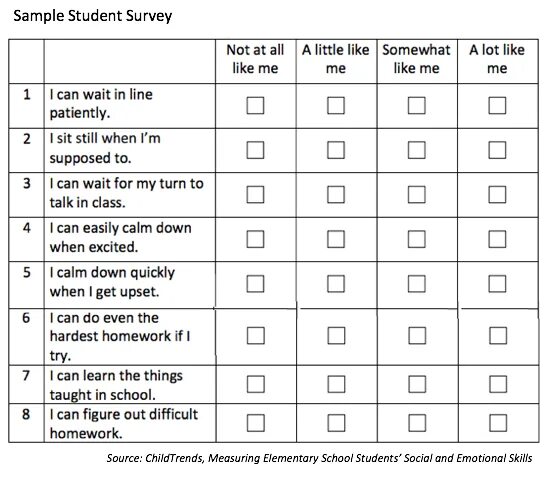 Sample Student Survey

| | | Not at all like me | A little like me | Somewhat like me | A lot like me |
|---|---|---|---|---|---|
| 1 | I can wait in line patiently. | ☐ | ☐ | ☐ | ☐ |
| 2 | I sit still when I'm supposed to. | ☐ | ☐ | ☐ | ☐ |
| 3 | I can wait for my turn to talk in class. | ☐ | ☐ | ☐ | ☐ |
| 4 | I can easily calm down when excited. | ☐ | ☐ | ☐ | ☐ |
| 5 | I calm down quickly when I get upset. | ☐ | ☐ | ☐ | ☐ |
| 6 | I can do even the hardest homework if I try. | ☐ | ☐ | ☐ | ☐ |
| 7 | I can learn the things taught in school. | ☐ | ☐ | ☐ | ☐ |
| 8 | I can figure out difficult homework. | ☐ | ☐ | ☐ | ☐ |

Source: ChildTrends, Measuring Elementary School Students' Social and Emotional Skills